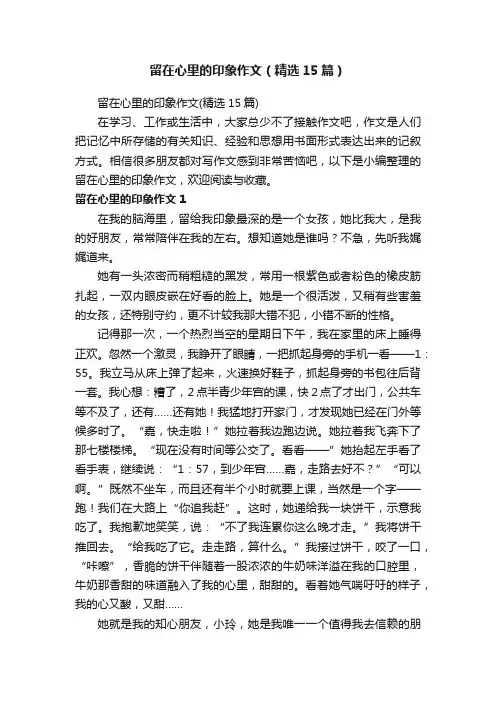 留在心里的印象作文（精选15篇）

留在心里的印象作文(精选15篇)

在学习、工作或生活中，大家总少不了接触作文吧，作文是人们把记忆中所存储的有关知识、经验和思想用书面形式表达出来的记叙方式。相信很多朋友都对写作文感到非常苦恼吧，以下是小编整理的留在心里的印象作文，欢迎阅读与收藏。

留在心里的印象作文1

在我的脑海里，留给我印象最深的是一个女孩，她比我大，是我的好朋友，常常陪伴在我的左右。想知道她是谁吗？不急，先听我娓娓道来。

她有一头浓密而稍粗糙的黑发，常用一根紫色或者粉色的橡皮筋扎起，一双内眼皮嵌在好看的脸上。她是一个很活泼，又稍有些害羞的女孩，还特别守约，更不计较我那大错不犯，小错不断的性格。

记得那一次，一个热烈当空的星期日下午，我在家里的床上睡得正欢。忽然一个激灵，我睁开了眼睛，一把抓起身旁的手机一看——1：55。我立马从床上弹了起来，火速换好鞋子，抓起身旁的书包往后背一套。我心想：糟了，2点半青少年宫的课，快2点了才出门，公共车等不及了，还有……还有她！我猛地打开家门，才发现她已经在门外等候多时了。“嘉，快走啦！”她拉着我边跑边说。她拉着我飞奔下了那七楼楼梯。“现在没有时间等公交了。看看——”她抬起左手看了看手表，继续说：“1：57，到少年宫……嘉，走路去好不？”“可以啊。”既然不坐车，而且还有半个小时就要上课，当然是一个字——跑！我们在大路上“你追我赶”。这时，她递给我一块饼干，示意我吃了。我抱歉地笑笑，说：“不了我连累你这么晚才走。”我将饼干推回去。“给我吃了它。走走路，算什么。”我接过饼干，咬了一口，“咔嚓”，香脆的饼干伴随着一股浓浓的牛奶味洋溢在我的口腔里，牛奶那香甜的味道融入了我的心里，甜甜的。看着她气喘吁吁的样子，我的心又酸，又甜……

她就是我的知心朋友，小玲，她是我唯一一个值得我去信赖的朋